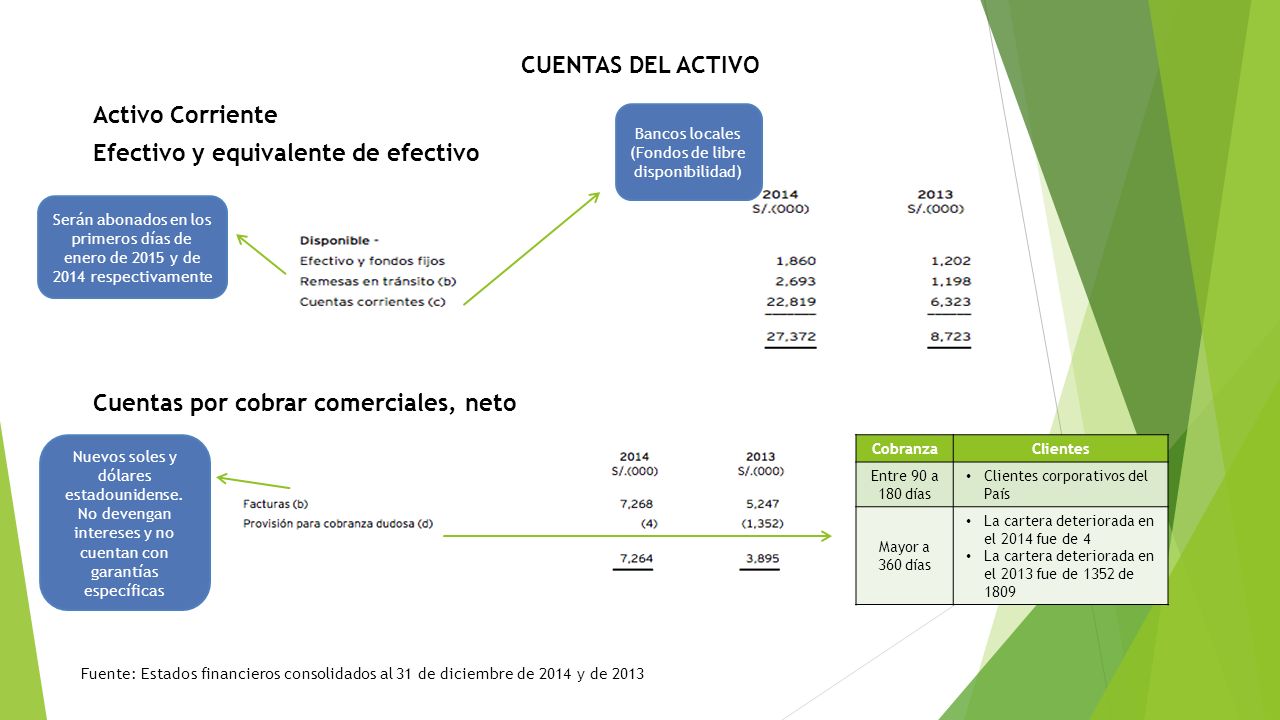 CUENTAS DEL ACTIVO

Activo Corriente

Efectivo y equivalente de efectivo

Bancos locales (Fondos de libre disponibilidad)

Serán abonados en los primeros días de enero de 2015 y de 2014 respectivamente

| | 2014 S/.(000) | 2013 S/.(000) |
|---|---|---|
| Disponible - | | |
| Efectivo y fondos fijos | 1,860 | 1,202 |
| Remesas en tránsito (b) | 2,693 | 1,198 |
| Cuentas corrientes (c) | 22,819 | 6,323 |
| | 27,372 | 8,723 |

Cuentas por cobrar comerciales, neto

Nuevos soles y dólares estadounidense. No devengan intereses y no cuentan con garantías específicas

| | 2014 S/.(000) | 2013 S/.(000) |
|---|---|---|
| Facturas (b) | 7,268 | 5,247 |
| Provisión para cobranza dudosa (d) | (4) | (1,352) |
| | 7,264 | 3,895 |

| Cobranza | Clientes |
|---|---|
| Entre 90 a 180 días | • Clientes corporativos del País |
| Mayor a 360 días | • La cartera deteriorada en el 2014 fue de 4 • La cartera deteriorada en el 2013 fue de 1352 de 1809 |

Fuente: Estados financieros consolidados al 31 de diciembre de 2014 y de 2013